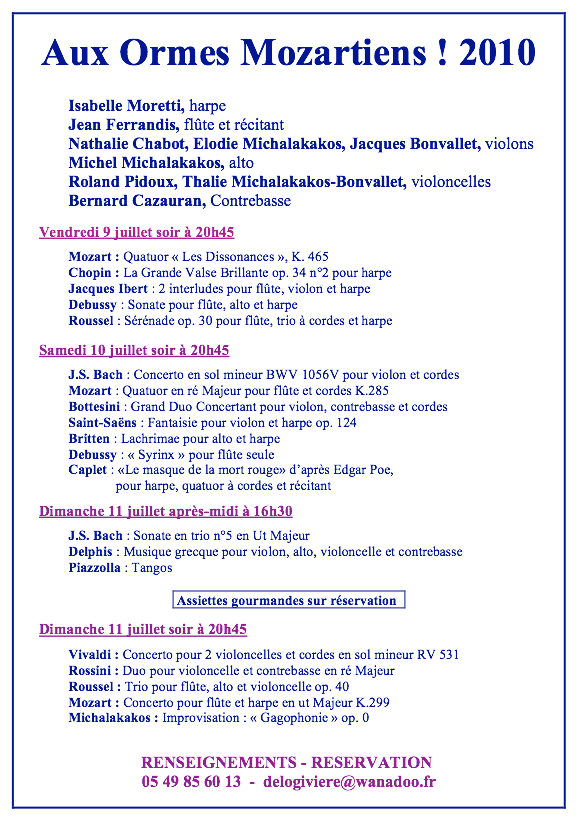 Aux Ormes Mozartiens ! 2010

Isabelle Moretti, harpe
Jean Ferrandis, flûte et récitant
Nathalie Chabot, Elodie Michalakakos, Jacques Bonvallet, violons
Michel Michalakakos, alto
Roland Pidoux, Thalie Michalakakos-Bonvallet, violoncelles
Bernard Cazauran, Contrebasse

Vendredi 9 juillet soir à 20h45

Mozart : Quatuor « Les Dissonances », K. 465
Chopin : La Grande Valse Brillante op. 34 n°2 pour harpe
Jacques Ibert : 2 interludes pour flûte, violon et harpe
Debussy : Sonate pour flûte, alto et harpe
Roussel : Sérénade op. 30 pour flûte, trio à cordes et harpe

Samedi 10 juillet soir à 20h45

J.S. Bach : Concerto en sol mineur BWV 1056V pour violon et cordes
Mozart : Quatuor en ré Majeur pour flûte et cordes K.285
Bottesini : Grand Duo Concertant pour violon, contrebasse et cordes
Saint-Saëns : Fantaisie pour violon et harpe op. 124
Britten : Lachrimae pour alto et harpe
Debussy : « Syrinx » pour flûte seule
Caplet : «Le masque de la mort rouge» d'après Edgar Poe, pour harpe, quatuor à cordes et récitant

Dimanche 11 juillet après-midi à 16h30

J.S. Bach : Sonate en trio n°5 en Ut Majeur
Delphis : Musique grecque pour violon, alto, violoncelle et contrebasse
Piazzolla : Tangos

Assiettes gourmandes sur réservation

Dimanche 11 juillet soir à 20h45

Vivaldi : Concerto pour 2 violoncelles et cordes en sol mineur RV 531
Rossini : Duo pour violoncelle et contrebasse en ré Majeur
Roussel : Trio pour flûte, alto et violoncelle op. 40
Mozart : Concerto pour flûte et harpe en ut Majeur K.299
Michalakakos : Improvisation : « Gagophonie » op. 0

RENSEIGNEMENTS - RESERVATION
05 49 85 60 13 - delogiviere@wanadoo.fr